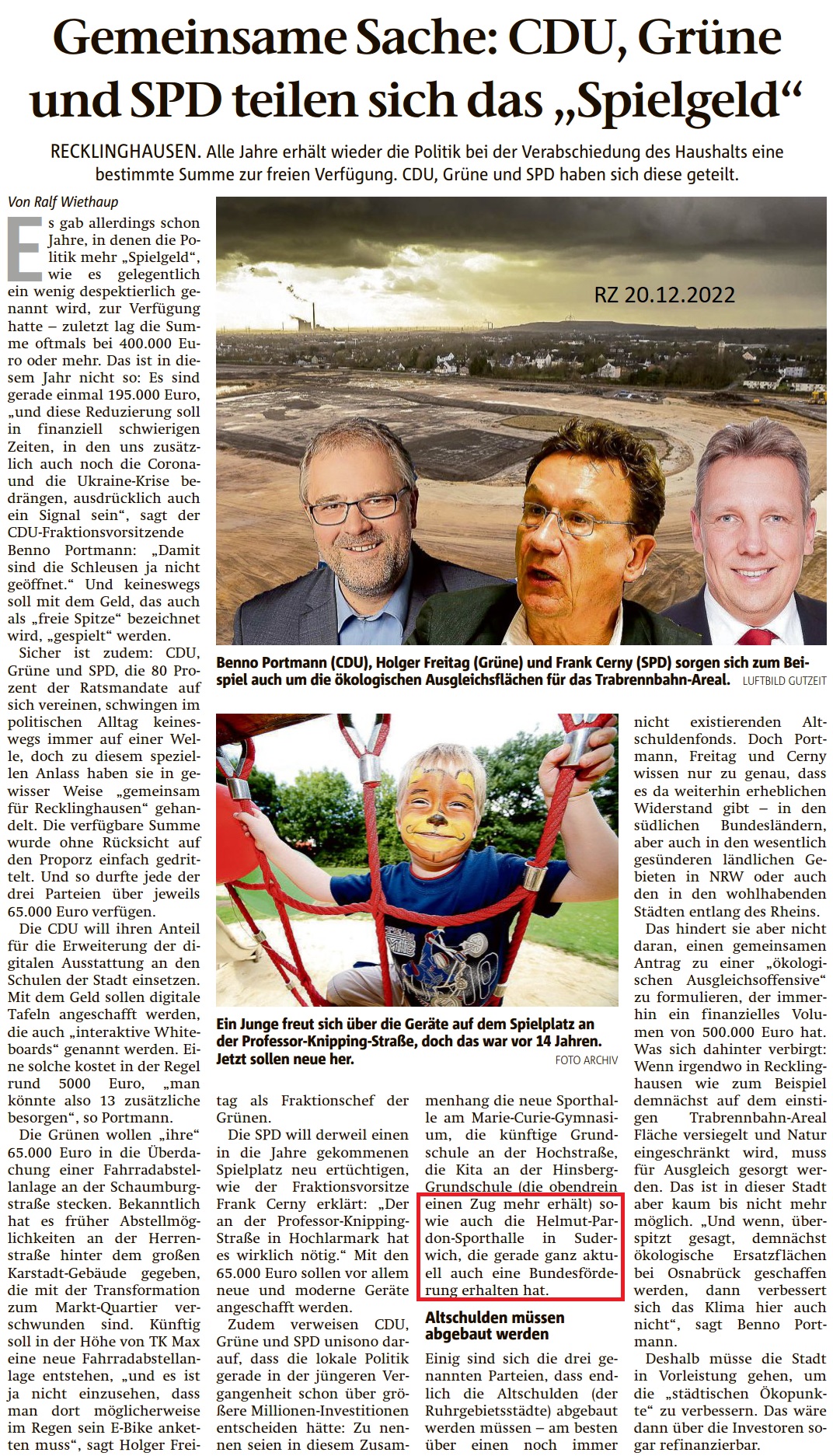 Gemeinsame Sache: CDU, Grüne und SPD teilen sich das „Spielgeld“

RECKLINGHAUSEN. Alle Jahre erhält wieder die Politik bei der Verabschiedung des Haushalts eine bestimmte Summe zur freien Verfügung. CDU, Grüne und SPD haben sich diese geteilt.

Von Ralf Wiethaup

Es gab allerdings schon Jahre, in denen die Politik mehr „Spielgeld“, wie es gelegentlich ein wenig despektierlich genannt wird, zur Verfügung hatte – zuletzt lag die Summe oftmals bei 400.000 Euro oder mehr. Das ist in diesem Jahr nicht so: Es sind gerade einmal 195.000 Euro, „und diese Reduzierung soll in finanziell schwierigen Zeiten, in den uns zusätzlich auch noch die Corona- und die Ukraine-Krise bedrängen, ausdrücklich auch ein Signal sein“, sagt der CDU-Fraktionsvorsitzende Benno Portmann: „Damit sind die Schleusen ja nicht geöffnet.“ Und keineswegs soll mit dem Geld, das auch als „freie Spitze“ bezeichnet wird, „gespielt“ werden.

Sicher ist zudem: CDU, Grüne und SPD, die 80 Prozent der Ratsmandate auf sich vereinen, schwingen im politischen Alltag keineswegs immer auf einer Welle, doch zu diesem speziellen Anlass haben sie in gewisser Weise „gemeinsam für Recklinghausen“ gehandelt. Die verfügbare Summe wurde ohne Rücksicht auf den Proporz einfach gedrittelt. Und so durfte jede der drei Parteien über jeweils 65.000 Euro verfügen.

Die CDU will ihren Anteil für die Erweiterung der digitalen Ausstattung an den Schulen der Stadt einsetzen. Mit dem Geld sollen digitale Tafeln angeschafft werden, die auch „interaktive Whiteboards“ genannt werden. Eine solche kostet in der Regel rund 5000 Euro, „man könnte also 13 zusätzliche besorgen“, so Portmann.

Die Grünen wollen „ihre“ 65.000 Euro in die Überdachung einer Fahrradabstellanlage an der Schaumburgstraße stecken. Bekanntlich hat es früher Abstellmöglichkeiten an der Herrenstraße hinter dem großen Karstadt-Gebäude gegeben, die mit der Transformation zum Markt-Quartier verschwunden sind. Künftig soll in der Höhe von TK Max eine neue Fahrradabstellanlage entstehen, „und es ist ja nicht einzusehen, dass man dort möglicherweise im Regen sein E-Bike anketten muss“, sagt Holger Freitag als Fraktionschef der Grünen.

Die SPD will derweil einen in die Jahre gekommenen Spielplatz neu ertüchtigen, wie der Fraktionsvorsitze Frank Cerny erklärt: „Der an der Professor-Knipping-Straße in Hochlarmark hat es wirklich nötig.“ Mit den 65.000 Euro sollen vor allem neue und moderne Geräte angeschafft werden.

Zudem verweisen CDU, Grüne und SPD unisono darauf, dass die lokale Politik gerade in der jüngeren Vergangenheit schon über größere Millionen-Investitionen entscheiden hätte: Zu nennen seien in diesem Zusammenhang die neue Sporthalle am Marie-Curie-Gymnasium, die künftige Grundschule an der Hochstraße, die Kita an der Hinsberg-Grundschule (die obendrein einen Zug mehr erhält) sowie auch die Helmut-Pardon-Sporthalle in Suderwich, die gerade ganz aktuell auch eine Bundesförderung erhalten hat.

Altschulden müssen abgebaut werden

Einig sind sich die drei genannten Parteien, dass endlich die Altschulden (der Ruhrgebietsstädte) abgebaut werden müssen – am besten über einen noch immer nicht existierenden Altschuldenfonds. Doch Portmann, Freitag und Cerny wissen nur zu genau, dass es da weiterhin erheblichen Widerstand gibt – in den südlichen Bundesländern, aber auch in den wesentlich gesünderen ländlichen Gebieten in NRW oder auch den in den wohlhabenden Städten entlang des Rheins.

Das hindert sie aber nicht daran, einen gemeinsamen Antrag zu einer „ökologischen Ausgleichsoffensive“ zu formulieren, der immerhin ein finanzielles Volumen von 500.000 Euro hat. Was sich dahinter verbirgt: Wenn irgendwo in Recklinghausen wie zum Beispiel demnächst auf dem einstigen Trabrennbahn-Areal Fläche versiegelt und Natur eingeschränkt wird, muss für Ausgleich gesorgt werden. Das ist in dieser Stadt aber kaum bis nicht mehr möglich. „Und wenn, überspitzt gesagt, demnächst ökologische Ersatzflächen bei Osnabrück geschaffen werden, dann verbessert sich das Klima hier auch nicht“, sagt Benno Portmann.

Deshalb müsse die Stadt in Vorleistung gehen, um die „städtischen Ökopunkte“ zu verbessern. Das wäre dann über die Investoren sogar refinanzierbar.

RZ 20.12.2022

Benno Portmann (CDU), Holger Freitag (Grüne) und Frank Cerny (SPD) sorgen sich zum Beispiel auch um die ökologischen Ausgleichsflächen für das Trabrennbahn-Areal. LUFTBILD GUTZEIT

Ein Junge freut sich über die Geräte auf dem Spielplatz an der Professor-Knipping-Straße, doch das war vor 14 Jahren. Jetzt sollen neue her. FOTO ARCHIV